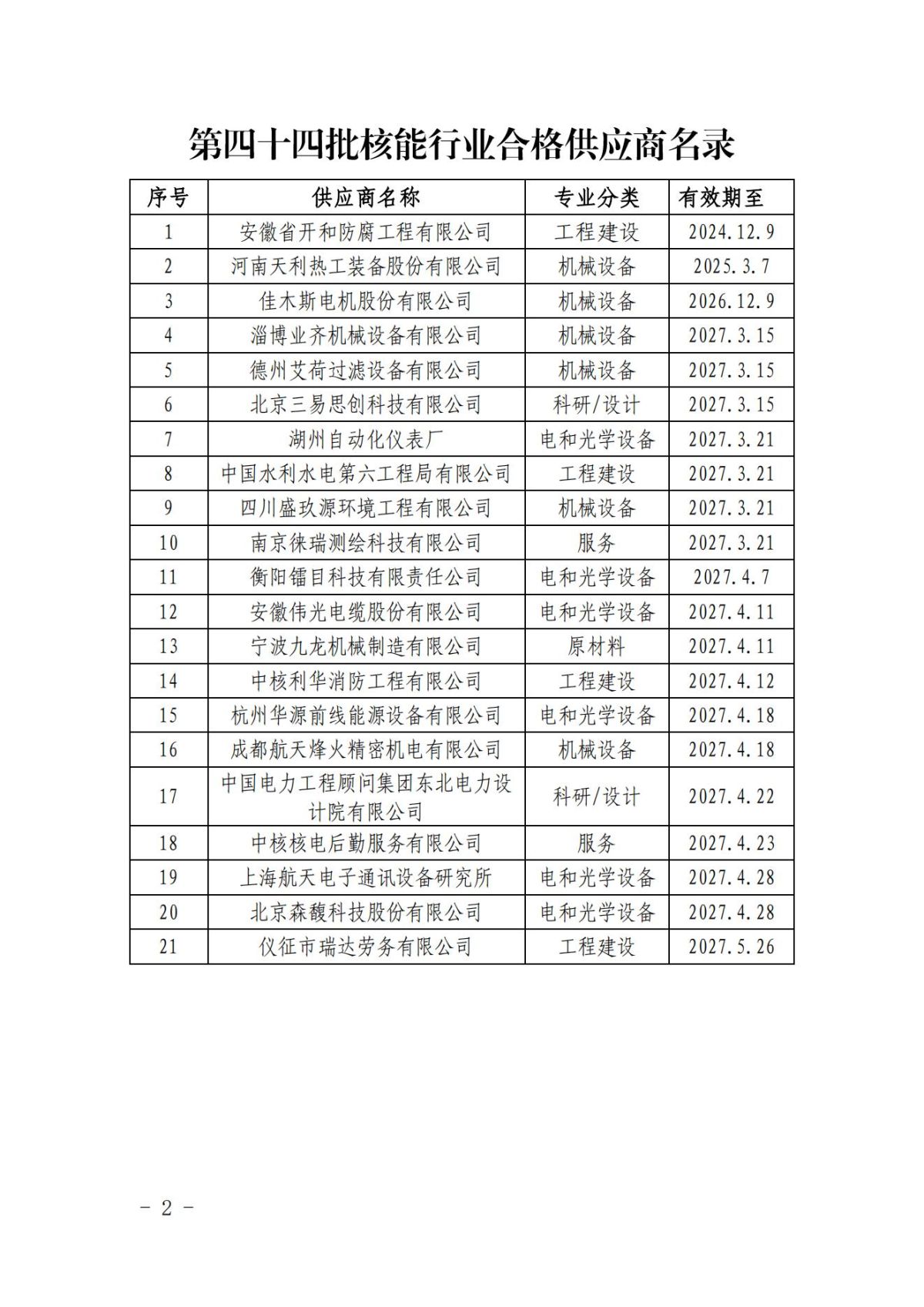 第四十四批核能行业合格供应商名录

| 序号 | 供应商名称 | 专业分类 | 有效期至 |
|---|---|---|---|
| 1 | 安徽省开和防腐工程有限公司 | 工程建设 | 2024.12.9 |
| 2 | 河南天利热工装备股份有限公司 | 机械设备 | 2025.3.7 |
| 3 | 佳木斯电机股份有限公司 | 机械设备 | 2026.12.9 |
| 4 | 淄博业齐机械设备有限公司 | 机械设备 | 2027.3.15 |
| 5 | 德州艾荷过滤设备有限公司 | 机械设备 | 2027.3.15 |
| 6 | 北京三易思创科技有限公司 | 科研/设计 | 2027.3.15 |
| 7 | 湖州自动化仪表厂 | 电和光学设备 | 2027.3.21 |
| 8 | 中国水利水电第六工程局有限公司 | 工程建设 | 2027.3.21 |
| 9 | 四川盛玖源环境工程有限公司 | 机械设备 | 2027.3.21 |
| 10 | 南京徕瑞测绘科技有限公司 | 服务 | 2027.3.21 |
| 11 | 衡阳镭目科技有限责任公司 | 电和光学设备 | 2027.4.7 |
| 12 | 安徽伟光电缆股份有限公司 | 电和光学设备 | 2027.4.11 |
| 13 | 宁波九龙机械制造有限公司 | 原材料 | 2027.4.11 |
| 14 | 中核利华消防工程有限公司 | 工程建设 | 2027.4.12 |
| 15 | 杭州华源前线能源设备有限公司 | 电和光学设备 | 2027.4.18 |
| 16 | 成都航天烽火精密机电有限公司 | 机械设备 | 2027.4.18 |
| 17 | 中国电力工程顾问集团东北电力设计院有限公司 | 科研/设计 | 2027.4.22 |
| 18 | 中核核电后勤服务有限公司 | 服务 | 2027.4.23 |
| 19 | 上海航天电子通讯设备研究所 | 电和光学设备 | 2027.4.28 |
| 20 | 北京森馥科技股份有限公司 | 电和光学设备 | 2027.4.28 |
| 21 | 仪征市瑞达劳务有限公司 | 工程建设 | 2027.5.26 |

－ 2 －